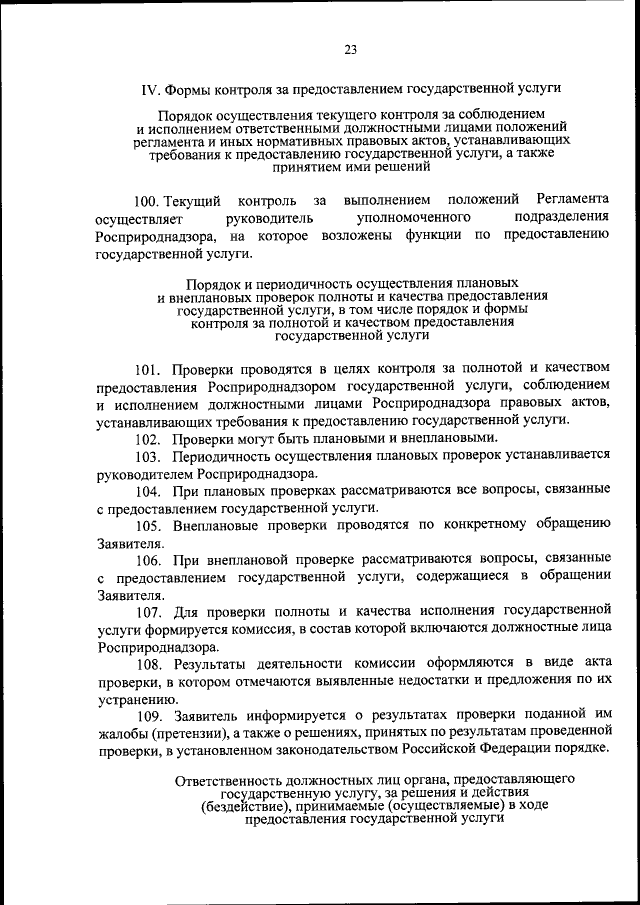 23

IV. Формы контроля за предоставлением государственной услуги

Порядок осуществления текущего контроля за соблюдением и исполнением ответственными должностными лицами положений регламента и иных нормативных правовых актов, устанавливающих требования к предоставлению государственной услуги, а также принятием ими решений

100. Текущий контроль за выполнением положений Регламента осуществляет руководитель уполномоченного подразделения Росприроднадзора, на которое возложены функции по предоставлению государственной услуги.

Порядок и периодичность осуществления плановых и внеплановых проверок полноты и качества предоставления государственной услуги, в том числе порядок и формы контроля за полнотой и качеством предоставления государственной услуги

101. Проверки проводятся в целях контроля за полнотой и качеством предоставления Росприроднадзором государственной услуги, соблюдением и исполнением должностными лицами Росприроднадзора правовых актов, устанавливающих требования к предоставлению государственной услуги.

102. Проверки могут быть плановыми и внеплановыми.

103. Периодичность осуществления плановых проверок устанавливается руководителем Росприроднадзора.

104. При плановых проверках рассматриваются все вопросы, связанные с предоставлением государственной услуги.

105. Внеплановые проверки проводятся по конкретному обращению Заявителя.

106. При внеплановой проверке рассматриваются вопросы, связанные с предоставлением государственной услуги, содержащиеся в обращении Заявителя.

107. Для проверки полноты и качества исполнения государственной услуги формируется комиссия, в состав которой включаются должностные лица Росприроднадзора.

108. Результаты деятельности комиссии оформляются в виде акта проверки, в котором отмечаются выявленные недостатки и предложения по их устранению.

109. Заявитель информируется о результатах проверки поданной им жалобы (претензии), а также о решениях, принятых по результатам проведенной проверки, в установленном законодательством Российской Федерации порядке.

Ответственность должностных лиц органа, предоставляющего государственную услугу, за решения и действия (бездействие), принимаемые (осуществляемые) в ходе предоставления государственной услуги